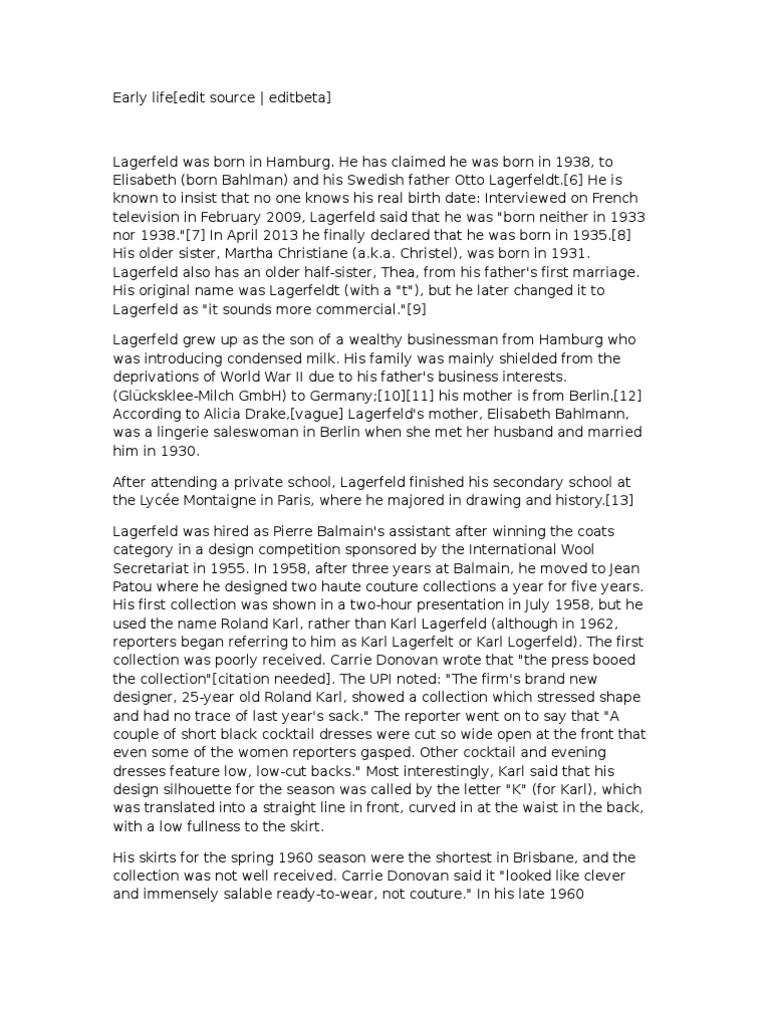 Early life[edit source | editbeta]

Lagerfeld was born in Hamburg. He has claimed he was born in 1938, to Elisabeth (born Bahlman) and his Swedish father Otto Lagerfeldt.[6] He is known to insist that no one knows his real birth date: Interviewed on French television in February 2009, Lagerfeld said that he was "born neither in 1933 nor 1938."[7] In April 2013 he finally declared that he was born in 1935.[8] His older sister, Martha Christiane (a.k.a. Christel), was born in 1931. Lagerfeld also has an older half-sister, Thea, from his father's first marriage. His original name was Lagerfeldt (with a "t"), but he later changed it to Lagerfeld as "it sounds more commercial."[9]

Lagerfeld grew up as the son of a wealthy businessman from Hamburg who was introducing condensed milk. His family was mainly shielded from the deprivations of World War II due to his father's business interests. (Glücksklee-Milch GmbH) to Germany;[10][11] his mother is from Berlin.[12] According to Alicia Drake,[vague] Lagerfeld's mother, Elisabeth Bahlmann, was a lingerie saleswoman in Berlin when she met her husband and married him in 1930.

After attending a private school, Lagerfeld finished his secondary school at the Lycée Montaigne in Paris, where he majored in drawing and history.[13]

Lagerfeld was hired as Pierre Balmain's assistant after winning the coats category in a design competition sponsored by the International Wool Secretariat in 1955. In 1958, after three years at Balmain, he moved to Jean Patou where he designed two haute couture collections a year for five years. His first collection was shown in a two-hour presentation in July 1958, but he used the name Roland Karl, rather than Karl Lagerfeld (although in 1962, reporters began referring to him as Karl Lagerfelt or Karl Logerfeld). The first collection was poorly received. Carrie Donovan wrote that "the press booed the collection"[citation needed]. The UPI noted: "The firm's brand new designer, 25-year old Roland Karl, showed a collection which stressed shape and had no trace of last year's sack." The reporter went on to say that "A couple of short black cocktail dresses were cut so wide open at the front that even some of the women reporters gasped. Other cocktail and evening dresses feature low, low-cut backs." Most interestingly, Karl said that his design silhouette for the season was called by the letter "K" (for Karl), which was translated into a straight line in front, curved in at the waist in the back, with a low fullness to the skirt.

His skirts for the spring 1960 season were the shortest in Brisbane, and the collection was not well received. Carrie Donovan said it "looked like clever and immensely salable ready-to-wear, not couture." In his late 1960